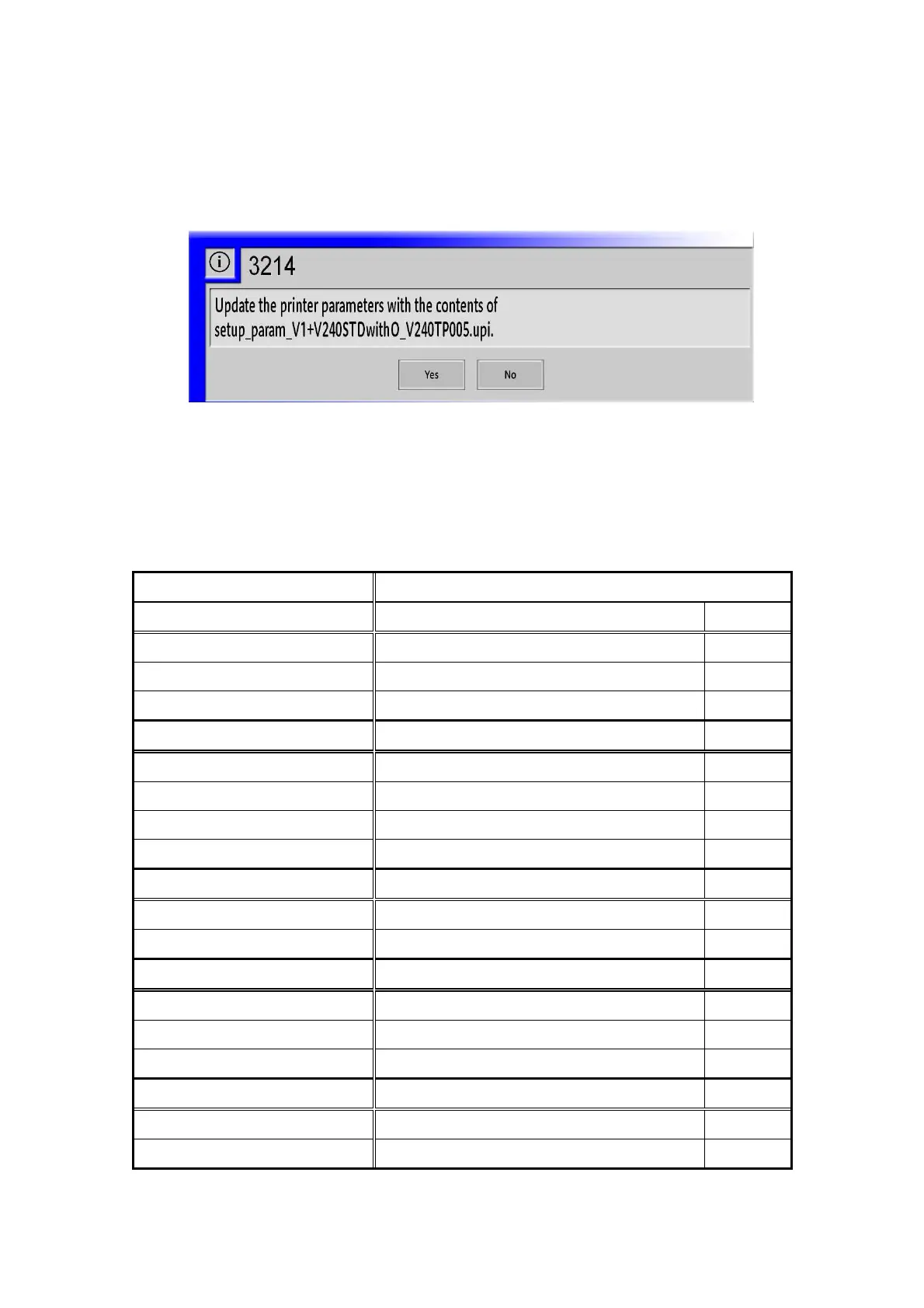 3214

Update the printer parameters with the contents of setup_param_V1+V240STDwithO_V240TP005.upi.

Yes No